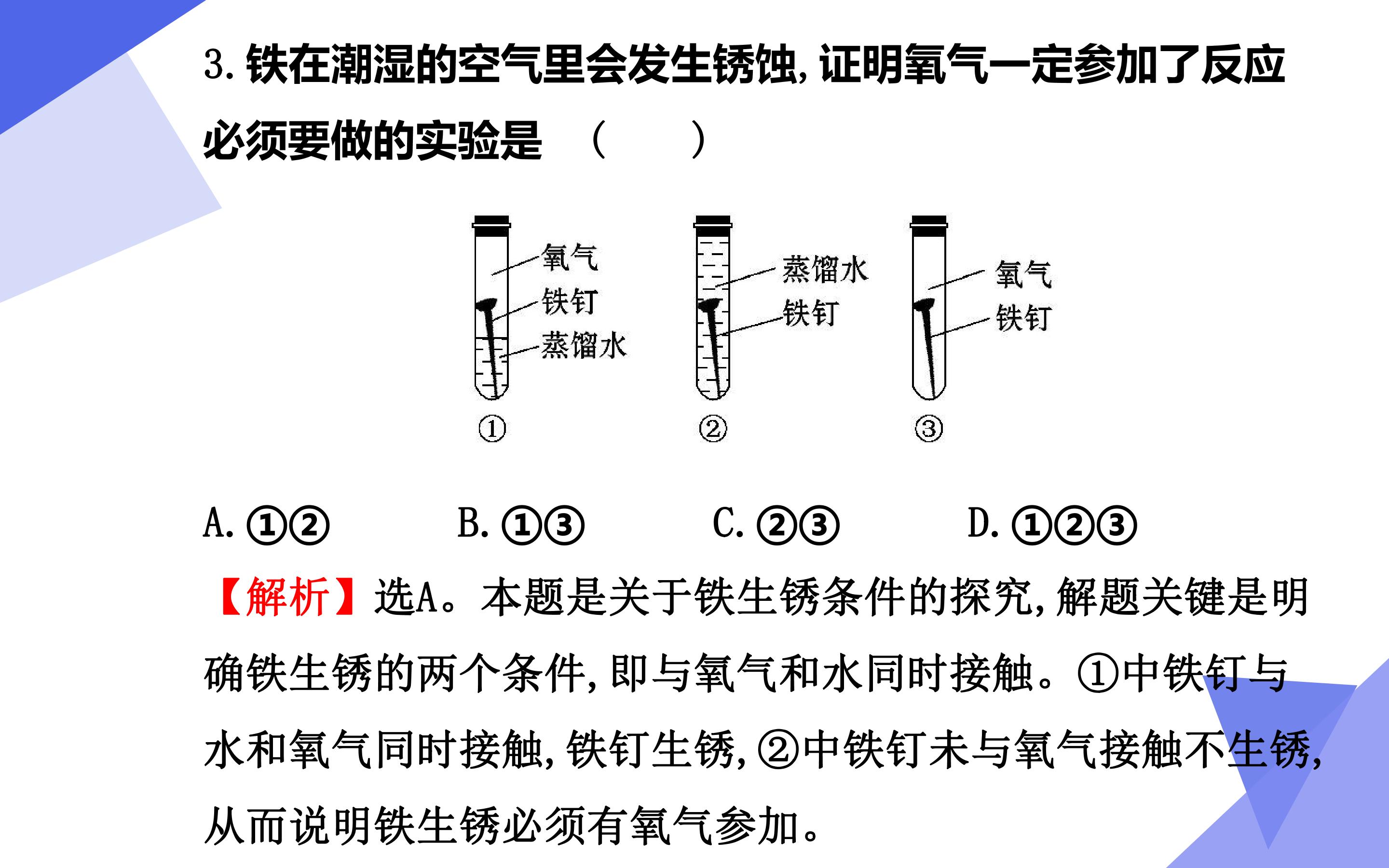 3.铁在潮湿的空气里会发生锈蚀,证明氧气一定参加了反应必须要做的实验是 (  )

氧气
铁钉
蒸馏水
①

蒸馏水
铁钉
②

氧气
铁钉
③

A.①②  B.①③  C.②③  D.①②③

【解析】选A。本题是关于铁生锈条件的探究,解题关键是明确铁生锈的两个条件,即与氧气和水同时接触。①中铁钉与水和氧气同时接触,铁钉生锈,②中铁钉未与氧气接触不生锈,从而说明铁生锈必须有氧气参加。